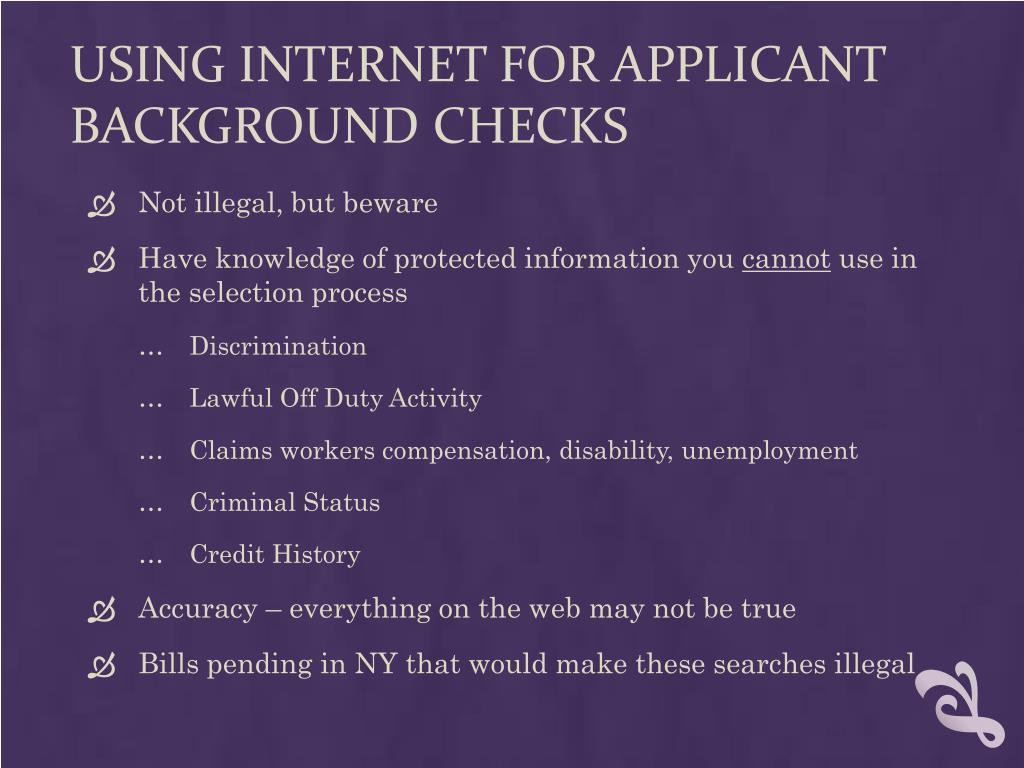 USING INTERNET FOR APPLICANT BACKGROUND CHECKS

Not illegal, but beware

Have knowledge of protected information you cannot use in the selection process

… Discrimination

… Lawful Off Duty Activity

… Claims workers compensation, disability, unemployment

… Criminal Status

… Credit History

Accuracy – everything on the web may not be true

Bills pending in NY that would make these searches illegal